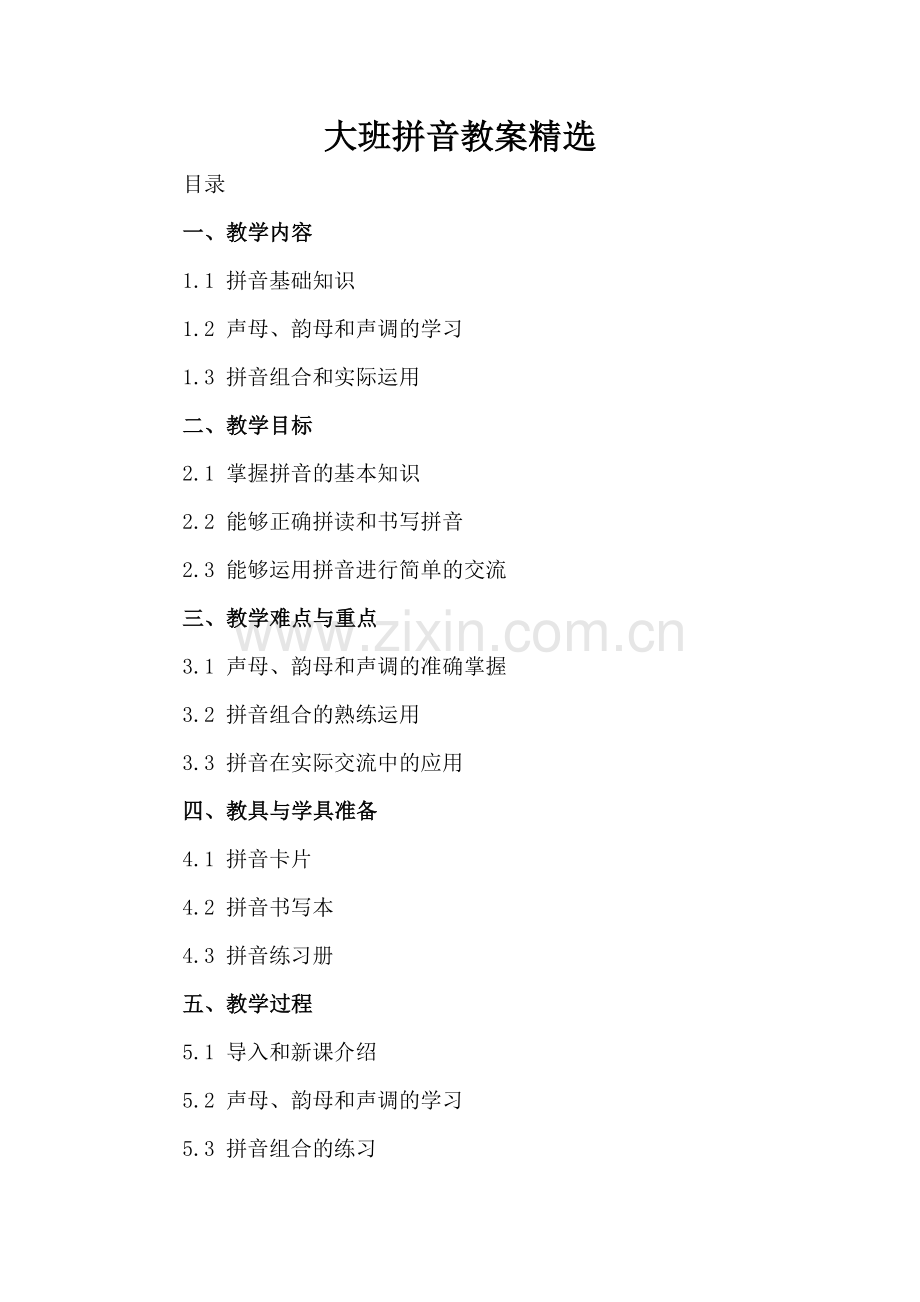 大班拼音教案精选

目录

一、教学内容

1.1 拼音基础知识

1.2 声母、韵母和声调的学习

1.3 拼音组合和实际运用

二、教学目标

2.1 掌握拼音的基本知识

2.2 能够正确拼读和书写拼音

2.3 能够运用拼音进行简单的交流

三、教学难点与重点

www.zixin.com.cn

3.1 声母、韵母和声调的准确掌握

3.2 拼音组合的熟练运用

3.3 拼音在实际交流中的应用

四、教具与学具准备

4.1 拼音卡片

4.2 拼音书写本

4.3 拼音练习册

五、教学过程

5.1 导入和新课介绍

5.2 声母、韵母和声调的学习

5.3 拼音组合的练习